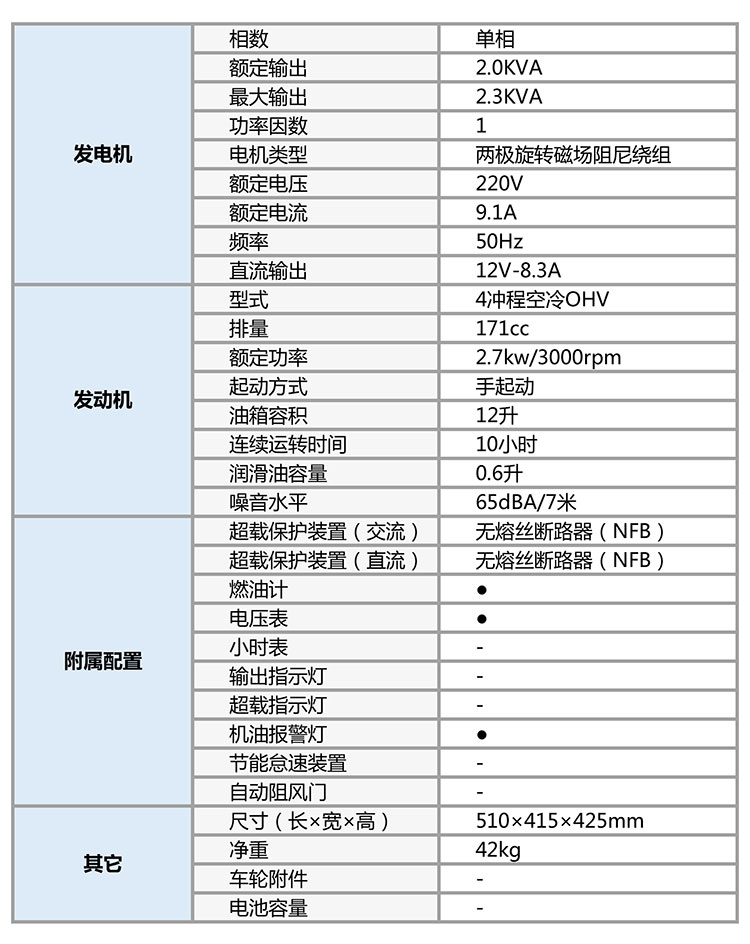 | | | |
|---|---|---|
| 发电机 | 相数 | 单相 |
| | 额定输出 | 2.0KVA |
| | 最大输出 | 2.3KVA |
| | 功率因数 | 1 |
| | 电机类型 | 两极旋转磁场阻尼绕组 |
| | 额定电压 | 220V |
| | 额定电流 | 9.1A |
| | 频率 | 50Hz |
| | 直流输出 | 12V-8.3A |
| 发动机 | 型式 | 4冲程空冷OHV |
| | 排量 | 171cc |
| | 额定功率 | 2.7kw/3000rpm |
| | 起动方式 | 手起动 |
| | 油箱容积 | 12升 |
| | 连续运转时间 | 10小时 |
| | 润滑油容量 | 0.6升 |
| | 噪音水平 | 65dBA/7米 |
| 附属配置 | 超载保护装置（交流） | 无熔丝断路器（NFB） |
| | 超载保护装置（直流） | 无熔丝断路器（NFB） |
| | 燃油计 | ● |
| | 电压表 | ● |
| | 小时表 | - |
| | 输出指示灯 | - |
| | 超载指示灯 | - |
| | 机油报警灯 | ● |
| | 节能怠速装置 | - |
| | 自动阻风门 | - |
| 其它 | 尺寸（长×宽×高） | 510×415×425mm |
| | 净重 | 42kg |
| | 车轮附件 | - |
| | 电池容量 | - |